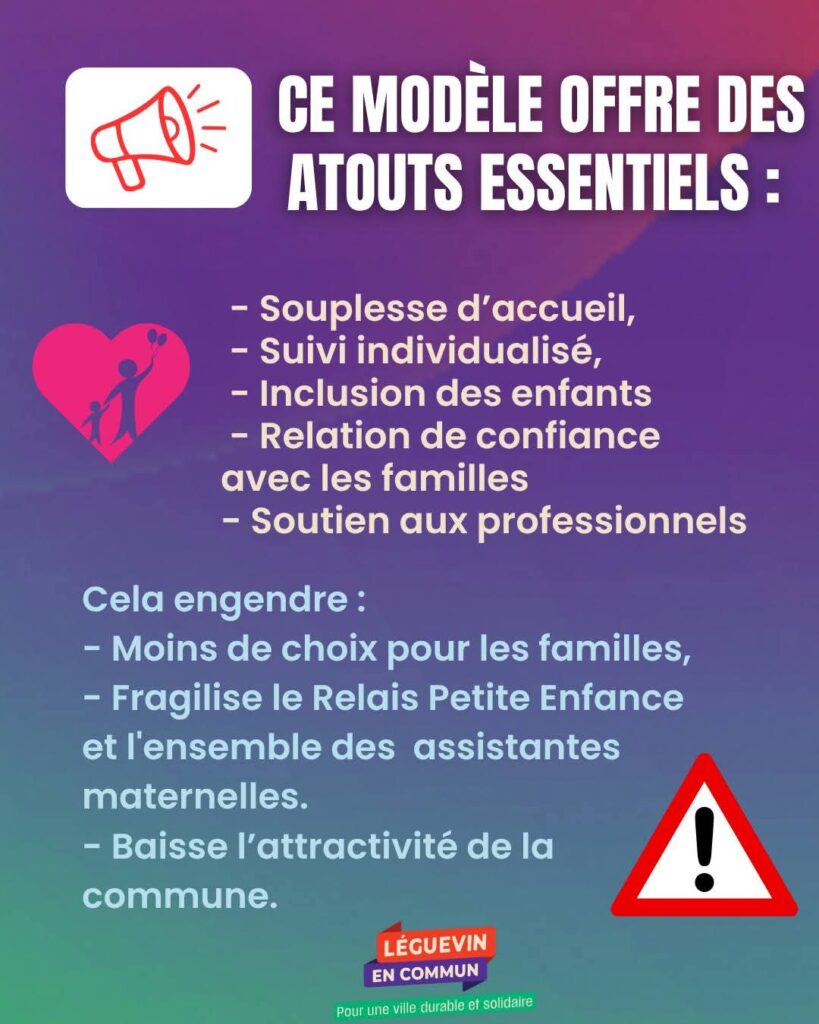 CE MODÈLE OFFRE DES ATOUTS ESSENTIELS :

- Souplesse d'accueil,
- Suivi individualisé,
- Inclusion des enfants
- Relation de confiance avec les familles
- Soutien aux professionnels

Cela engendre :
- Moins de choix pour les familles,
- Fragilise le Relais Petite Enfance et l'ensemble des assistantes maternelles.
- Baisse l'attractivité de la commune.

LÉGUEVIN
EN COMMUN
Pour une ville durable et solidaire